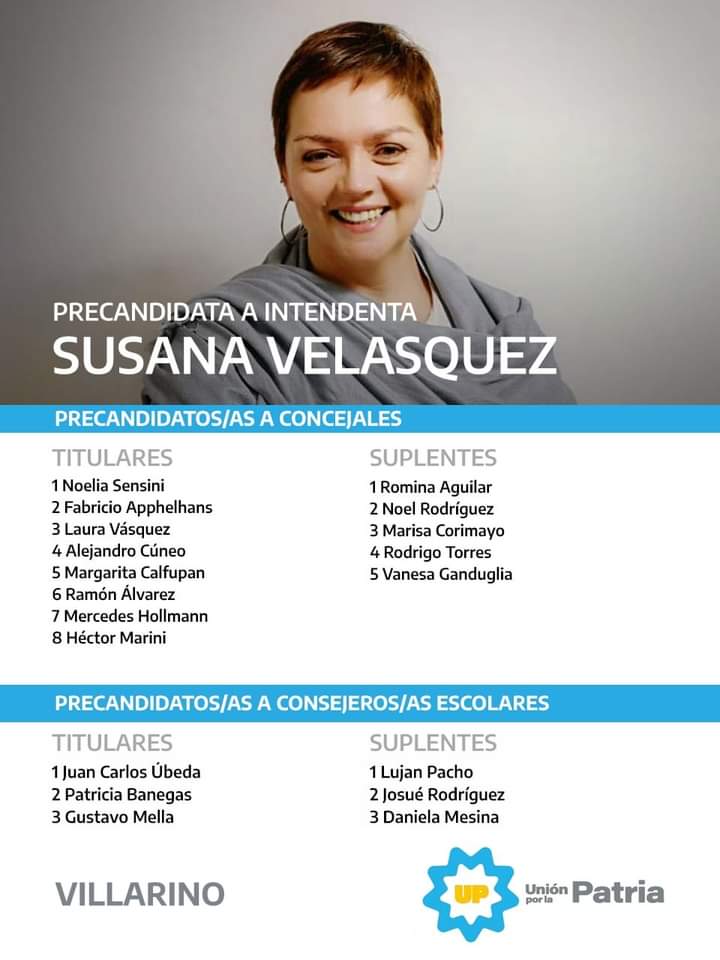 PRECANDIDATA A INTENDENTA
SUSANA VELASQUEZ

PRECANDIDATOS/AS A CONCEJALES

TITULARES
1 Noelia Sensini
2 Fabricio Apphelhans
3 Laura Vásquez
4 Alejandro Cúneo
5 Margarita Calfupan
6 Ramón Álvarez
7 Mercedes Hollmann
8 Héctor Marini

SUPLENTES
1 Romina Aguilar
2 Noel Rodríguez
3 Marisa Corimayo
4 Rodrigo Torres
5 Vanesa Ganduglia

PRECANDIDATOS/AS A CONSEJEROS/AS ESCOLARES

TITULARES
1 Juan Carlos Úbeda
2 Patricia Banegas
3 Gustavo Mella

SUPLENTES
1 Lujan Pacho
2 Josué Rodríguez
3 Daniela Mesina

VILLARINO

UP Unión por la Patria